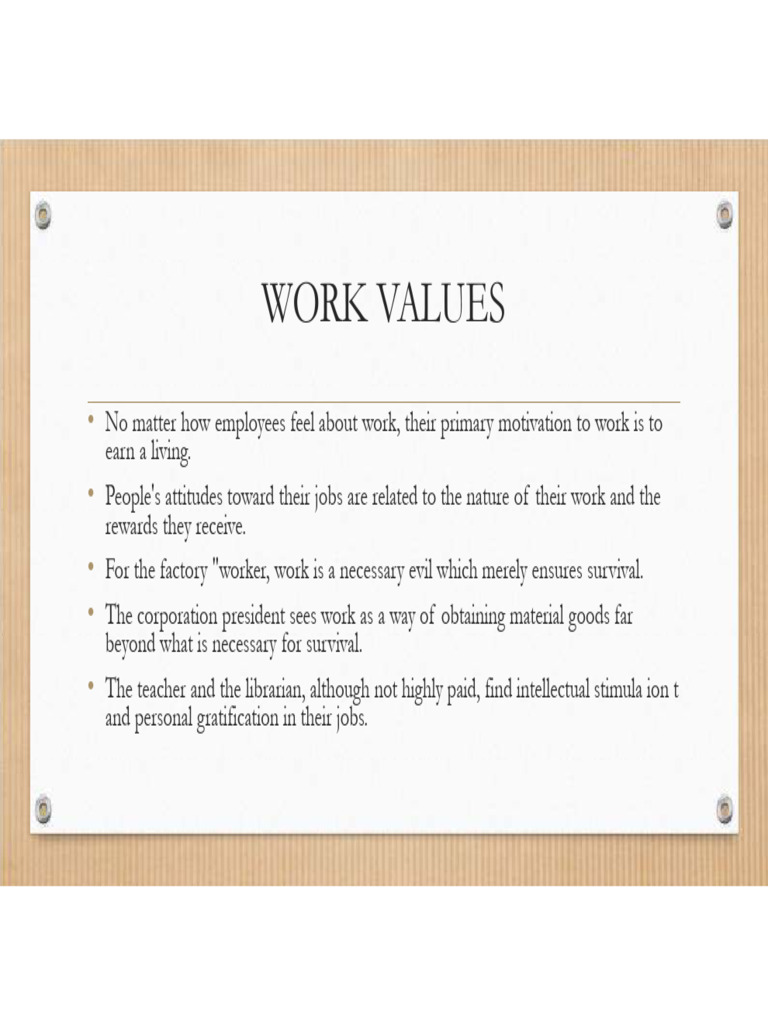 WORK VALUES

• No matter how employees feel about work, their primary motivation to work is to earn a living.

• People's attitudes toward their jobs are related to the nature of their work and the rewards they receive.

• For the factory "worker, work is a necessary evil which merely ensures survival.

• The corporation president sees work as a way of obtaining material goods far beyond what is necessary for survival.

• The teacher and the librarian, although not highly paid, find intellectual stimula ion t and personal gratification in their jobs.